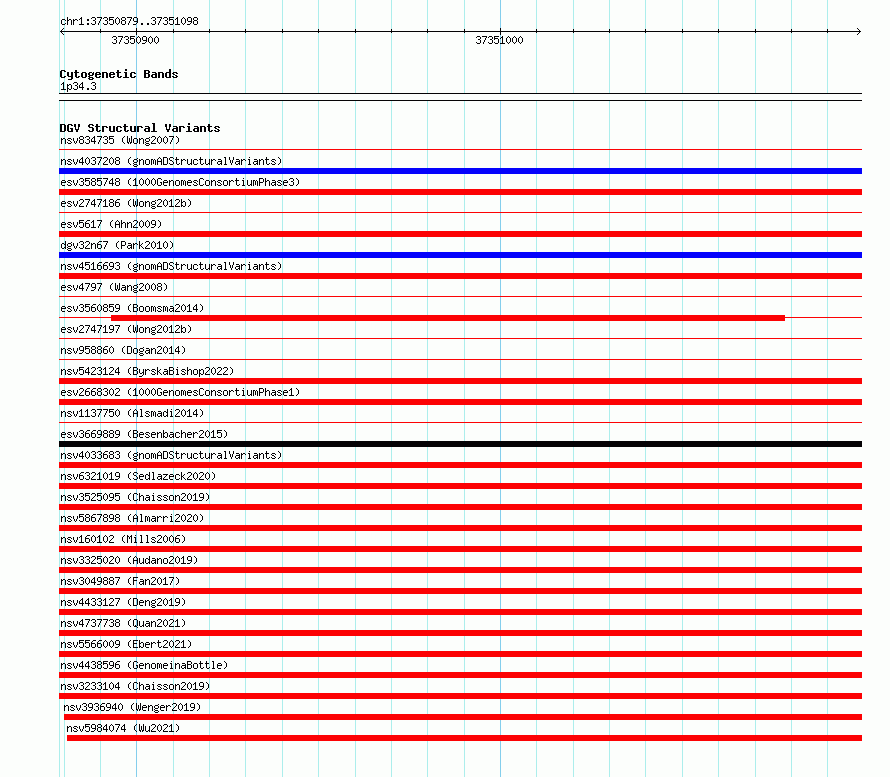 chr1:37350879..37351098

37350900

37351000

Cytogenetic Bands
1p34.3

DGV Structural Variants
nsv834735 (Wong2007)
nsv4037208 (gnomADStructuralVariants)
esv3585748 (1000GenomesConsortiumPhase3)
esv2747186 (Wong2012b)
esv5617 (Ahn2009)
dgv32n67 (Park2010)
nsv4516693 (gnomADStructuralVariants)
esv4797 (Wang2008)
esv3560859 (Boomsma2014)
esv2747197 (Wong2012b)
nsv958860 (Dogan2014)
nsv5423124 (ByrskaBishop2022)
esv2668302 (1000GenomesConsortiumPhase1)
nsv1137750 (Alsmadi2014)
esv3669889 (Besenbacher2015)
nsv4033683 (gnomADStructuralVariants)
nsv6321019 (Sedlazeck2020)
nsv3525095 (Chaisson2019)
nsv5867898 (Almarri2020)
nsv160102 (Mills2006)
nsv3325020 (Audano2019)
nsv3049887 (Fan2017)
nsv4433127 (Deng2019)
nsv4737738 (Quan2021)
nsv5566009 (Ebert2021)
nsv4438596 (GenomeinaBottle)
nsv3233104 (Chaisson2019)
nsv3936940 (Wenger2019)
nsv5984074 (Wu2021)